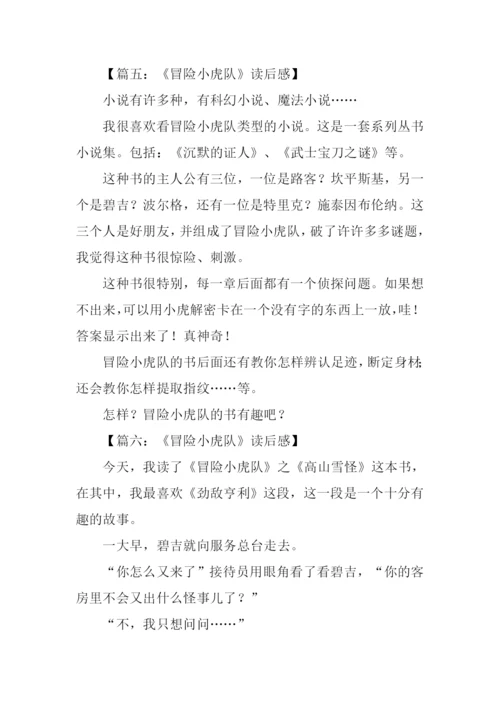 【篇五：《冒险小虎队》读后感】

小说有许多种，有科幻小说、魔法小说……

我很喜欢看冒险小虎队类型的小说。这是一套系列丛书小说集。包括：《沉默的证人》、《武士宝刀之谜》等。

这种书的主人公有三位，一位是路客？坎平斯基，另一个是碧吉？波尔格，还有一位是特里克？施泰因布伦纳。这三个人是好朋友，并组成了冒险小虎队，破了许许多多谜题，我觉得这种书很惊险、刺激。

这种书很特别，每一章后面都有一个侦探问题。如果想不出来，可以用小虎解密卡在一个没有字的东西上一放，哇！答案显示出来了！真神奇！

冒险小虎队的书后面还有教你怎样辨认足迹，断定身材；还会教你怎样提取指纹……等。

怎样？冒险小虎队的书有趣吧？

【篇六：《冒险小虎队》读后感】

今天，我读了《冒险小虎队》之《高山雪怪》这本书，在其中，我最喜欢《劲敌亨利》这段，这一段是一个十分有趣的故事。

一大早，碧吉就向服务总台走去。

“你怎么又来了”接待员用眼角看了看碧吉，“你的客房里不会又出什么怪事儿了？”

“不，我只想问问……”